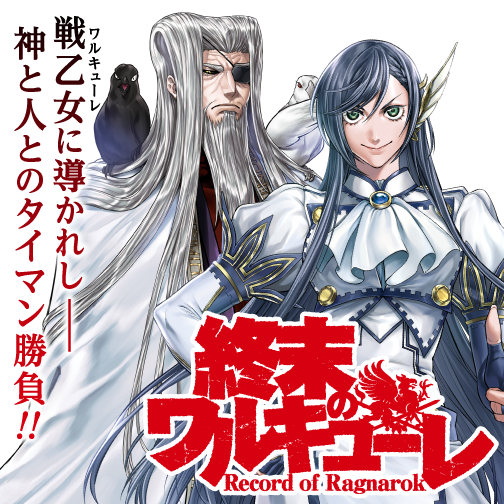 戦乙女（ワルキューレ）に導かれし――
神と人とのタイマン勝負!!

終末のワルキューレ
Record of Ragnarok